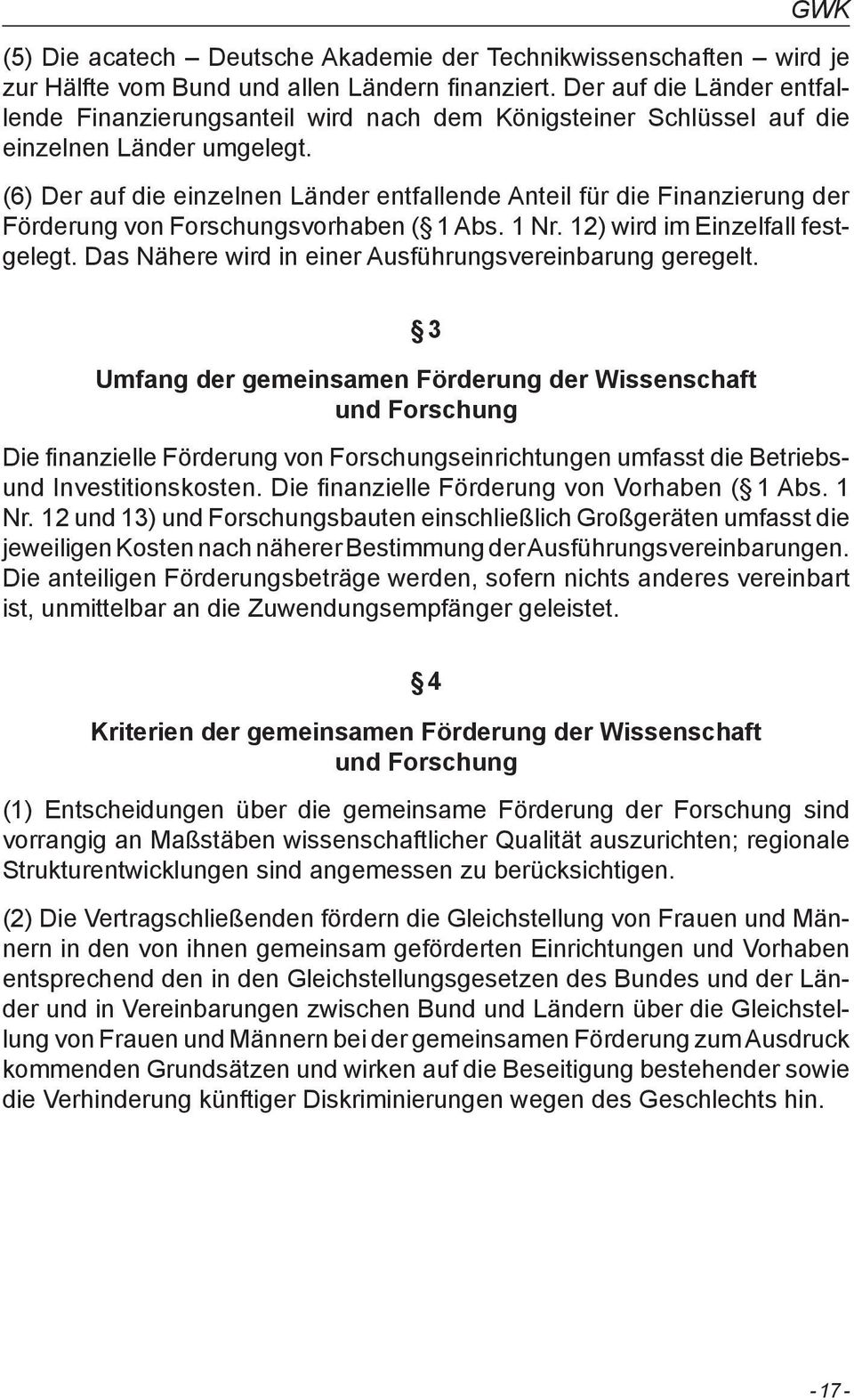 GWK

(5) Die acatech – Deutsche Akademie der Technikwissenschaften – wird je zur Hälfte vom Bund und allen Ländern finanziert. Der auf die Länder entfallende Finanzierungsanteil wird nach dem Königsteiner Schlüssel auf die einzelnen Länder umgelegt.

(6) Der auf die einzelnen Länder entfallende Anteil für die Finanzierung der Förderung von Forschungsvorhaben (§ 1 Abs. 1 Nr. 12) wird im Einzelfall festgelegt. Das Nähere wird in einer Ausführungsvereinbarung geregelt.

§ 3

Umfang der gemeinsamen Förderung der Wissenschaft und Forschung

Die finanzielle Förderung von Forschungseinrichtungen umfasst die Betriebs- und Investitionskosten. Die finanzielle Förderung von Vorhaben (§ 1 Abs. 1 Nr. 12 und 13) und Forschungsbauten einschließlich Großgeräten umfasst die jeweiligen Kosten nach näherer Bestimmung der Ausführungsvereinbarungen. Die anteiligen Förderungsbeträge werden, sofern nichts anderes vereinbart ist, unmittelbar an die Zuwendungsempfänger geleistet.

§ 4

Kriterien der gemeinsamen Förderung der Wissenschaft und Forschung

(1) Entscheidungen über die gemeinsame Förderung der Forschung sind vorrangig an Maßstäben wissenschaftlicher Qualität auszurichten; regionale Strukturentwicklungen sind angemessen zu berücksichtigen.

(2) Die Vertragschließenden fördern die Gleichstellung von Frauen und Männern in den von ihnen gemeinsam geförderten Einrichtungen und Vorhaben entsprechend den in den Gleichstellungsgesetzen des Bundes und der Länder und in Vereinbarungen zwischen Bund und Ländern über die Gleichstellung von Frauen und Männern bei der gemeinsamen Förderung zum Ausdruck kommenden Grundsätzen und wirken auf die Beseitigung bestehender sowie die Verhinderung künftiger Diskriminierungen wegen des Geschlechts hin.

- 17 -